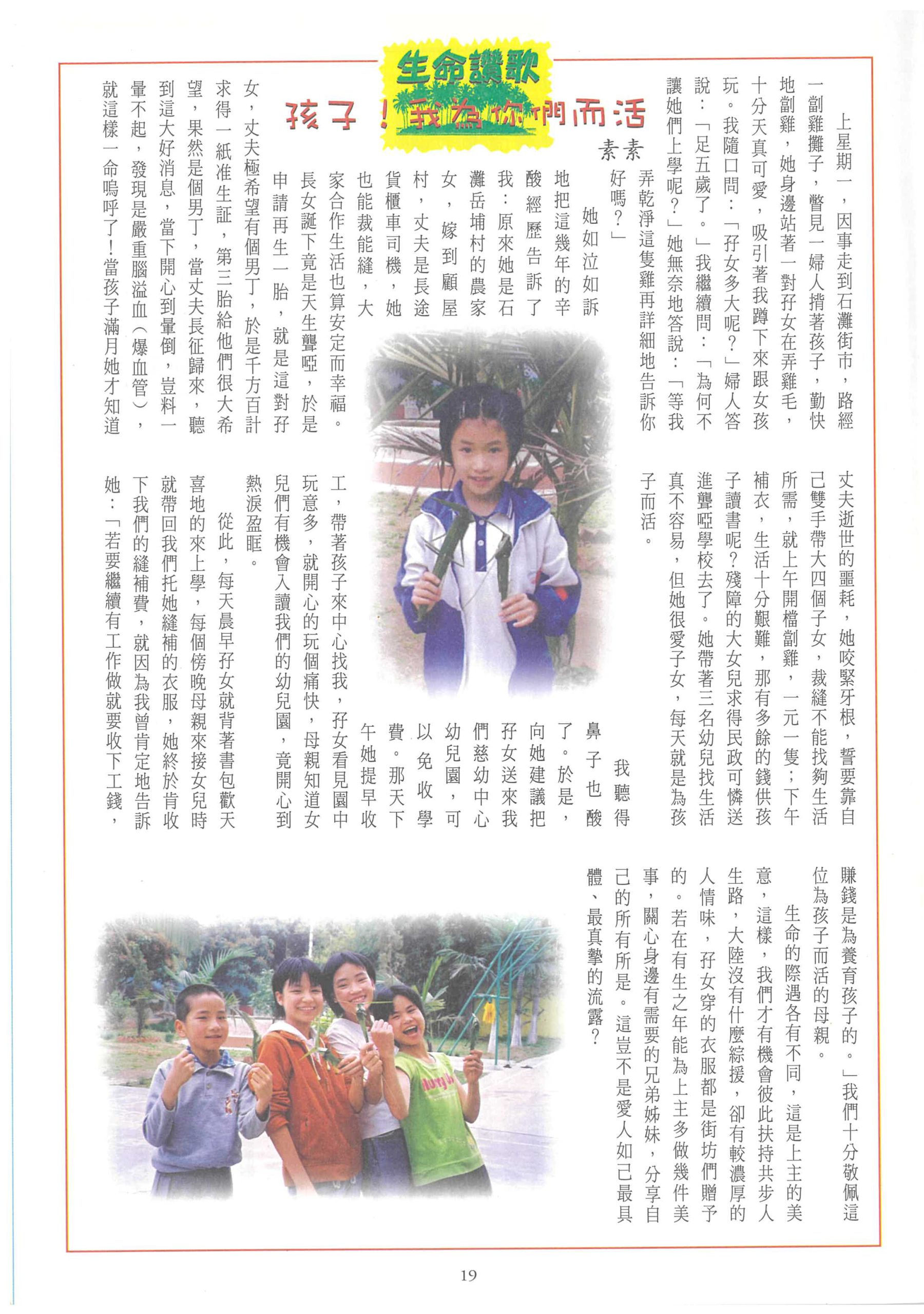 生命讚歌

孩子！我為你們而活

素素

上星期一，因事走到石灘街市，路經一劏雞攤子，瞥見一婦人揹著孩子，勤快地劏雞，她身邊站著一對孖女在弄雞毛，十分天真可愛，吸引著我蹲下來跟女孩玩。我隨口問：「孖女多大呢？」婦人答說：「足五歲了。」我繼續問：「為何不讓她們上學呢？」她無奈地答說：「等我弄乾淨這隻雞再詳細地告訴你好嗎？」

她如泣如訴地把這幾年的辛酸經歷告訴了我：原來她是石灘岳埔村的農家女，嫁到顧屋村，丈夫是長途貨櫃車司機，她也能裁能縫，大家合作生活也算安定而幸福。長女誕下竟是天生聾啞，於是申請再生一胎，就是這對孖女，丈夫極希望有個男丁，於是千方百計求得一紙准生証，第三胎給他們很大希望，果然是個男丁，當丈夫長征歸來，聽到這大好消息，當下開心到暈倒，豈料一暈不起，發現是嚴重腦溢血（爆血管），就這樣一命嗚呼了！當孩子滿月她才知道丈夫逝世的噩耗，她咬緊牙根，誓要靠自己雙手帶大四個子女，裁縫不能找夠生活所需，就上午開檔劏雞，一元一隻；下午補衣，生活十分艱難，那有多餘的錢供孩子讀書呢？殘障的大女兒求得民政可憐送進聾啞學校去了。她帶著三名幼兒找生活真不容易，但她很愛子女，每天就是為孩子而活。

我聽得鼻子也酸了。於是，向她建議把孖女送來我們慈幼中心幼兒園，可以免收學費。那天下午她提早收工，帶著孩子來中心找我，孖女看見園中玩意多，就開心的玩個痛快，母親知道女兒們有機會入讀我們的幼兒園，竟開心到熱淚盈眶。

從此，每天晨早孖女就背著書包歡天喜地的來上學，每個傍晚母親來接女兒時就帶回我們托她縫補的衣服，她終於肯收下我們的縫補費，就因為我曾肯定地告訴她：「若要繼續有工作做就要收下工錢，賺錢是為養育孩子的。」我們十分敬佩這位為孩子而活的母親。

生命的際遇各有不同，這是上主的美意，這樣，我們才有機會彼此扶持共步人生路，大陸沒有什麼綜援，卻有較濃厚的人情味，孖女穿的衣服都是街坊們贈予的。若在有生之年能為上主多做幾件美事，關心身邊有需要的兄弟姊妹，分享自己的所有所是。這豈不是愛人如己最具體、最真摯的流露？

19